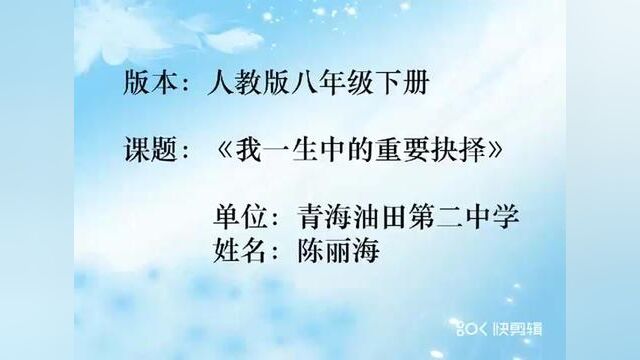 版本：人教版八年级下册

课题：《我一生中的重要抉择》

单位：青海油田第二中学
姓名：陈丽海

快剪辑